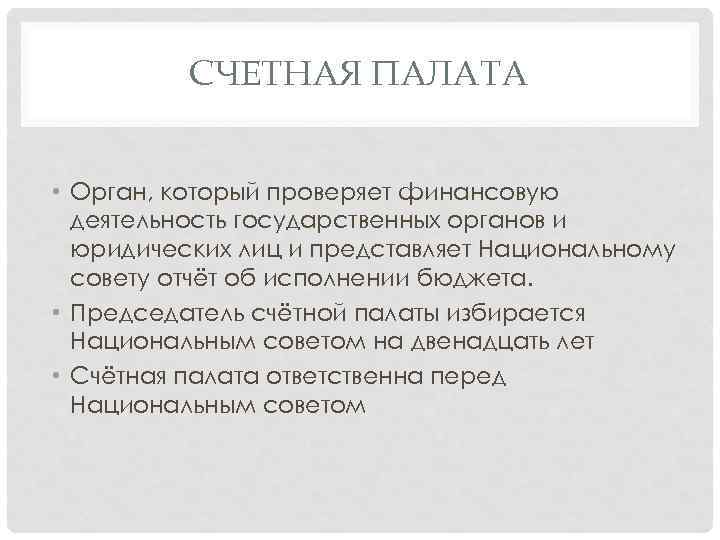 СЧЕТНАЯ ПАЛАТА

• Орган, который проверяет финансовую деятельность государственных органов и юридических лиц и представляет Национальному совету отчёт об исполнении бюджета.
• Председатель счётной палаты избирается Национальным советом на двенадцать лет
• Счётная палата ответственна перед Национальным советом